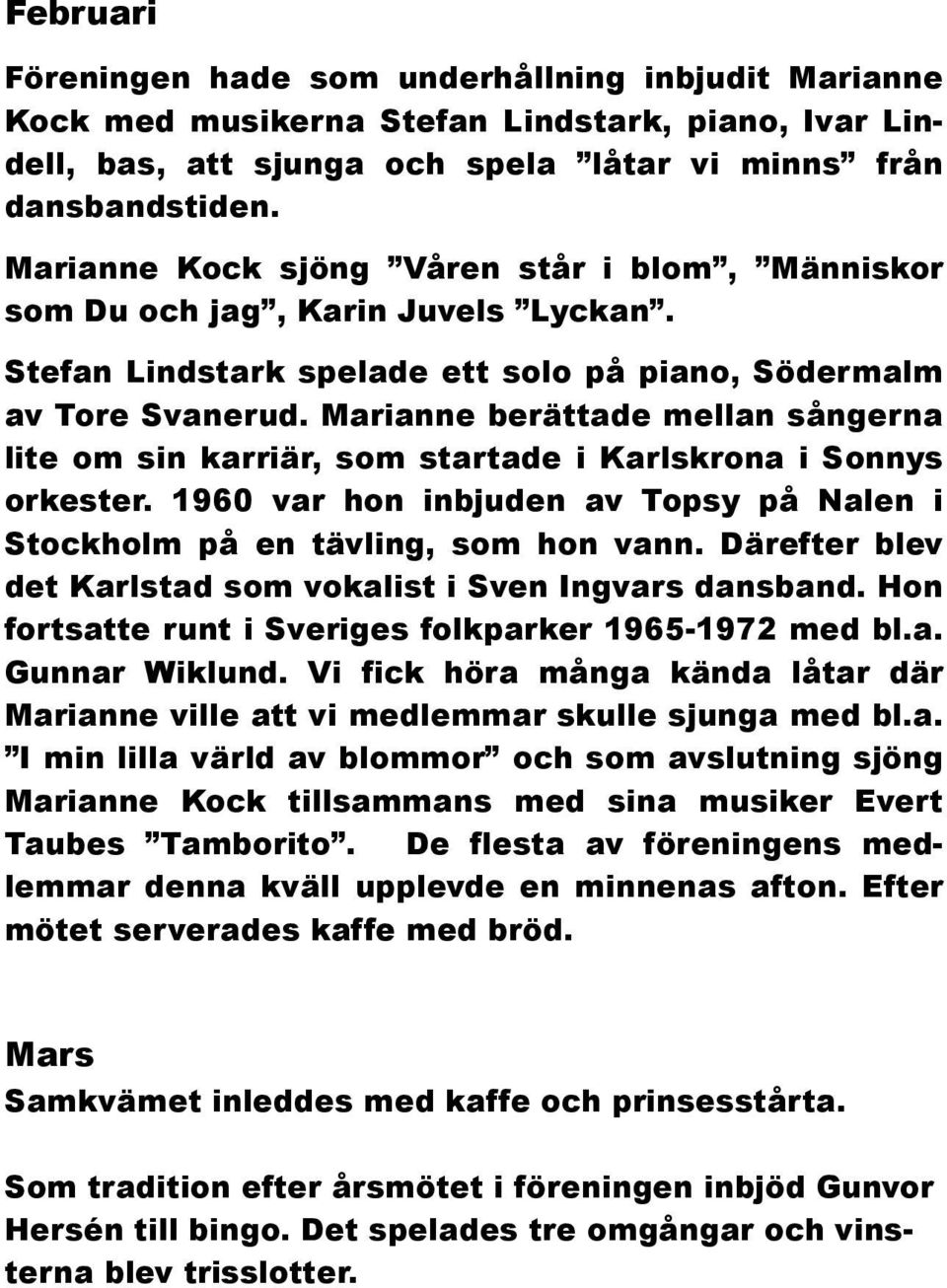 Februari

Föreningen hade som underhållning inbjudit Marianne Kock med musikerna Stefan Lindstark, piano, Ivar Lindell, bas, att sjunga och spela ”låtar vi minns” från dansbandstiden.

Marianne Kock sjöng ”Våren står i blom”, ”Människor som Du och jag”, Karin Juvels ”Lyckan”.

Stefan Lindstark spelade ett solo på piano, Södermalm av Tore Svanerud. Marianne berättade mellan sångerna lite om sin karriär, som startade i Karlskrona i Sonnys orkester. 1960 var hon inbjuden av Topsy på Nalen i Stockholm på en tävling, som hon vann. Därefter blev det Karlstad som vokalist i Sven Ingvars dansband. Hon fortsatte runt i Sveriges folkparker 1965-1972 med bl.a. Gunnar Wiklund. Vi fick höra många kända låtar där Marianne ville att vi medlemmar skulle sjunga med bl.a. ”I min lilla värld av blommor” och som avslutning sjöng Marianne Kock tillsammans med sina musiker Evert Taubes ”Tamborito”. De flesta av föreningens medlemmar denna kväll upplevde en minnenas afton. Efter mötet serverades kaffe med bröd.

Mars
Samkvämet inleddes med kaffe och prinsesstårta.

Som tradition efter årsmötet i föreningen inbjöd Gunvor Hersén till bingo. Det spelades tre omgångar och vinsterna blev trisslotter.